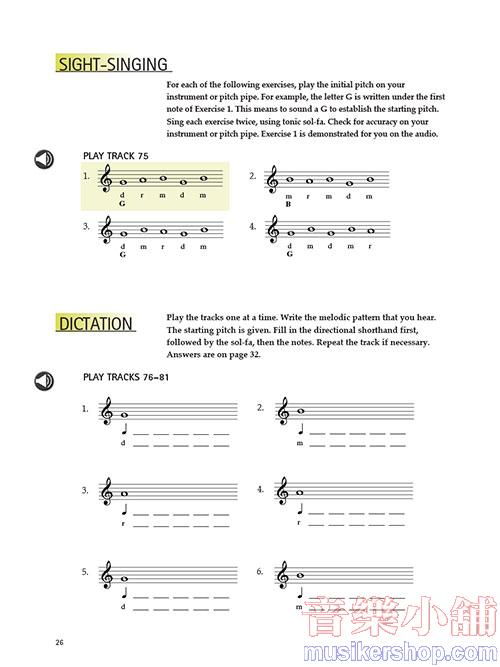 SIGHT-SINGING

For each of the following exercises, play the initial pitch on your instrument or pitch pipe. For example, the letter G is written under the first note of Exercise 1. This means to sound a G to establish the starting pitch. Sing each exercise twice, using tonic sol-fa. Check for accuracy on your instrument or pitch pipe. Exercise 1 is demonstrated for you on the audio.

PLAY TRACK 75

1. d r m d m
G

2. m r m d m
B

3. d m r d m
G

4. d m d m r
G

DICTATION

Play the tracks one at a time. Write the melodic pattern that you hear. The starting pitch is given. Fill in the directional shorthand first, followed by the sol-fa, then the notes. Repeat the track if necessary. Answers are on page 32.

PLAY TRACKS 76–81

1. d

2. m

3. r

4. r

5. d

6. m

26

音樂小舖
musikershop.com